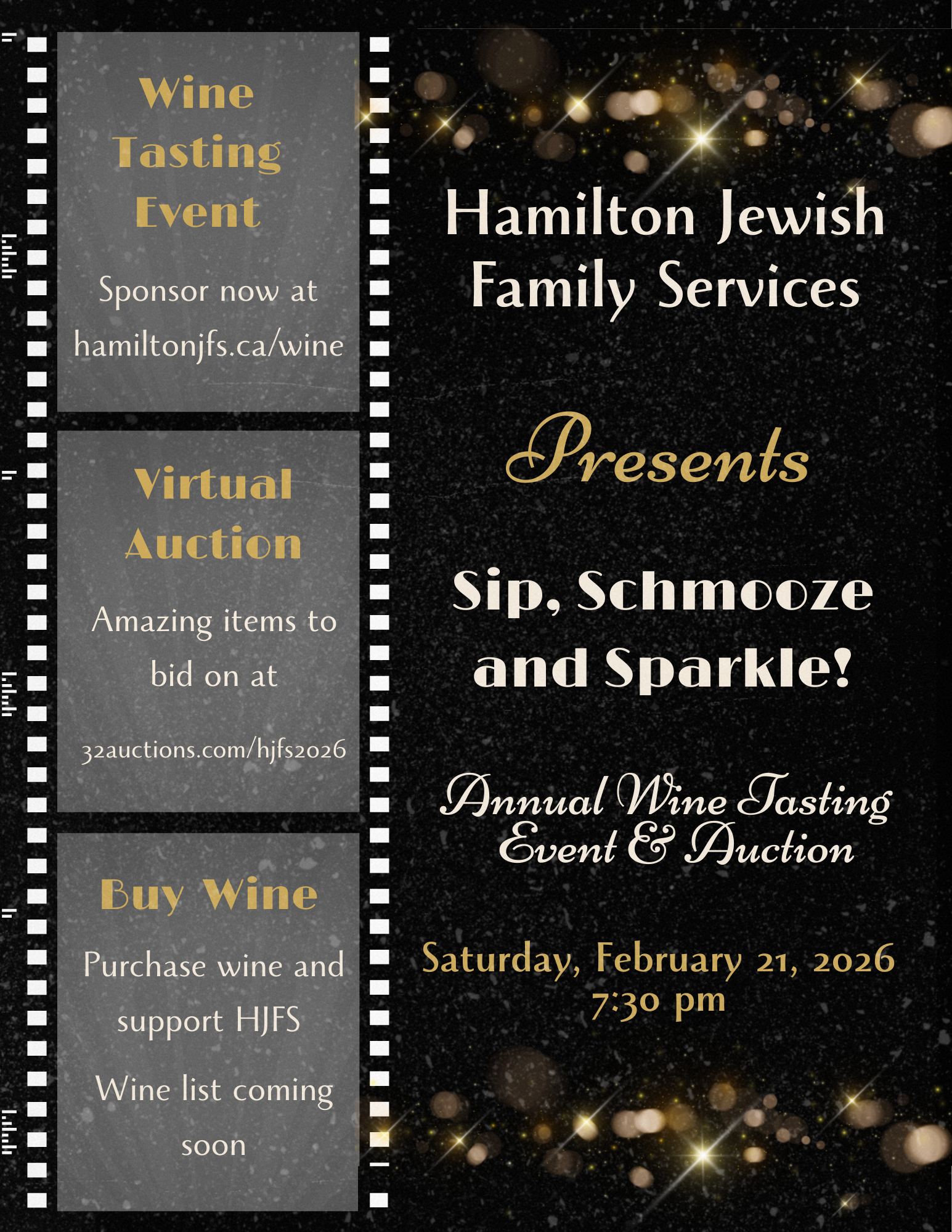 Wine Tasting Event

Sponsor now at hamiltonjfs.ca/wine

Virtual Auction

Amazing items to bid on at

32auctions.com/hjfs2026

Buy Wine

Purchase wine and support HJFS

Wine list coming soon

Hamilton Jewish Family Services

Presents

Sip, Schmooze and Sparkle!

Annual Wine Tasting Event & Auction

Saturday, February 21, 2026
7:30 pm